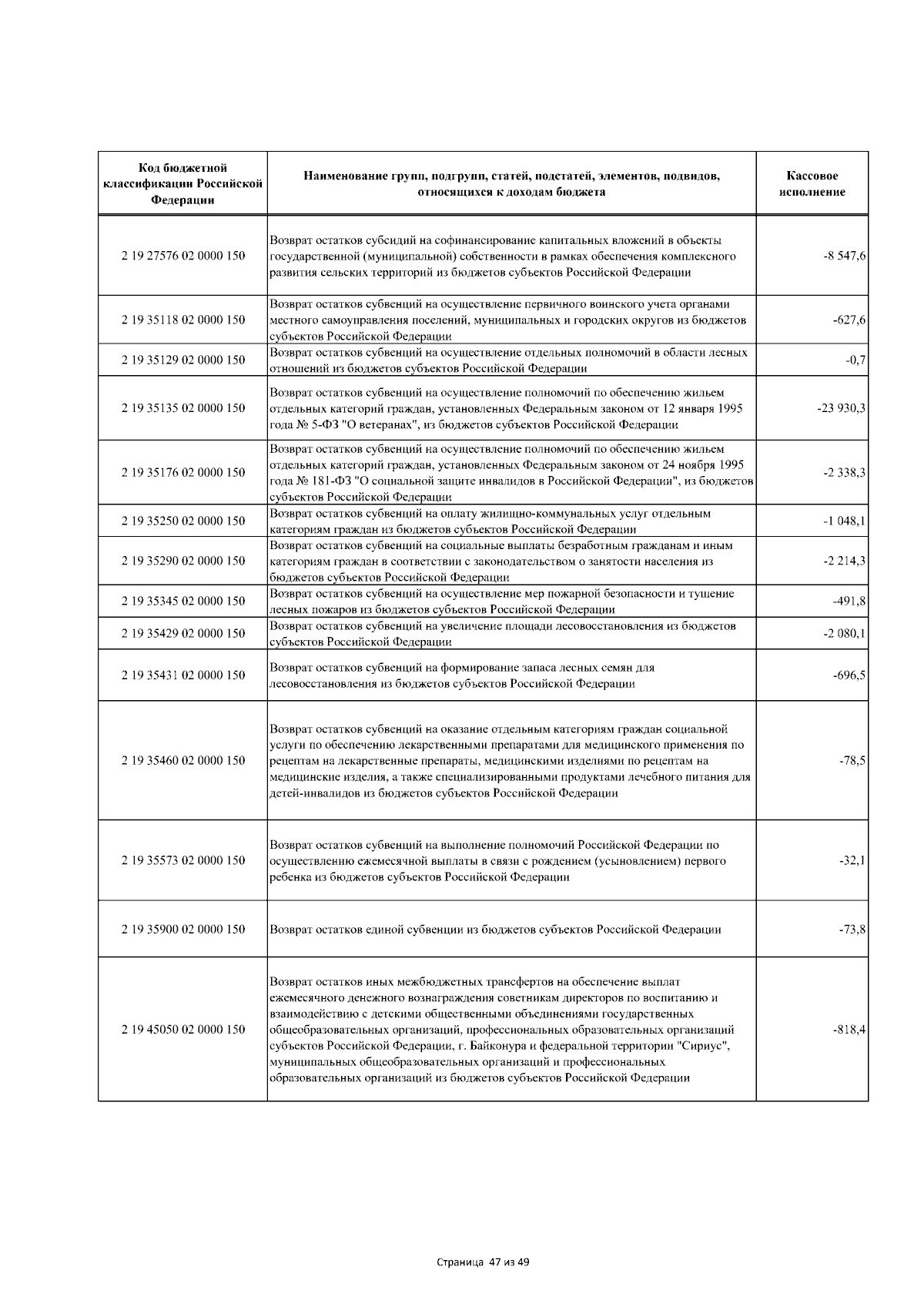 | Код бюджетной классификации Российской Федерации | Наименование групп, подгрупп, статей, подстатей, элементов, подвидов, относящихся к доходам бюджета | Кассовое исполнение |
|---|---|---|
| 2 19 27576 02 0000 150 | Возврат остатков субсидий на софинансирование капитальных вложений в объекты государственной (муниципальной) собственности в рамках обеспечения комплексного развития сельских территорий из бюджетов субъектов Российской Федерации | -8 547,6 |
| 2 19 35118 02 0000 150 | Возврат остатков субвенций на осуществление первичного воинского учета органами местного самоуправления поселений, муниципальных и городских округов из бюджетов субъектов Российской Федерации | -627,6 |
| 2 19 35129 02 0000 150 | Возврат остатков субвенций на осуществление отдельных полномочий в области лесных отношений из бюджетов субъектов Российской Федерации | -0,7 |
| 2 19 35135 02 0000 150 | Возврат остатков субвенций на осуществление полномочий по обеспечению жильем отдельных категорий граждан, установленных Федеральным законом от 12 января 1995 года № 5-ФЗ "О ветеранах", из бюджетов субъектов Российской Федерации | -23 930,3 |
| 2 19 35176 02 0000 150 | Возврат остатков субвенций на осуществление полномочий по обеспечению жильем отдельных категорий граждан, установленных Федеральным законом от 24 ноября 1995 года № 181-ФЗ "О социальной защите инвалидов в Российской Федерации", из бюджетов субъектов Российской Федерации | -2 338,3 |
| 2 19 35250 02 0000 150 | Возврат остатков субвенций на оплату жилищно-коммунальных услуг отдельным категориям граждан из бюджетов субъектов Российской Федерации | -1 048,1 |
| 2 19 35290 02 0000 150 | Возврат остатков субвенций на социальные выплаты безработным гражданам и иным категориям граждан в соответствии с законодательством о занятости населения из бюджетов субъектов Российской Федерации | -2 214,3 |
| 2 19 35345 02 0000 150 | Возврат остатков субвенций на осуществление мер пожарной безопасности и тушение лесных пожаров из бюджетов субъектов Российской Федерации | -491,8 |
| 2 19 35429 02 0000 150 | Возврат остатков субвенций на увеличение площади лесовосстановления из бюджетов субъектов Российской Федерации | -2 080,1 |
| 2 19 35431 02 0000 150 | Возврат остатков субвенций на формирование запаса лесных семян для лесовосстановления из бюджетов субъектов Российской Федерации | -696,5 |
| 2 19 35460 02 0000 150 | Возврат остатков субвенций на оказание отдельным категориям граждан социальной услуги по обеспечению лекарственными препаратами для медицинского применения по рецептам на лекарственные препараты, медицинскими изделиями по рецептам на медицинские изделия, а также специализированными продуктами лечебного питания для детей-инвалидов из бюджетов субъектов Российской Федерации | -78,5 |
| 2 19 35573 02 0000 150 | Возврат остатков субвенций на выполнение полномочий Российской Федерации по осуществлению ежемесячной выплаты в связи с рождением (усыновлением) первого ребенка из бюджетов субъектов Российской Федерации | -32,1 |
| 2 19 35900 02 0000 150 | Возврат остатков единой субвенции из бюджетов субъектов Российской Федерации | -73,8 |
| 2 19 45050 02 0000 150 | Возврат остатков иных межбюджетных трансфертов на обеспечение выплат ежемесячного денежного вознаграждения советникам директоров по воспитанию и взаимодействию с детскими общественными объединениями государственных общеобразовательных организаций, профессиональных образовательных организаций субъектов Российской Федерации, г. Байконура и федеральной территории "Сириус", муниципальных общеобразовательных организаций и профессиональных образовательных организаций из бюджетов субъектов Российской Федерации | -818,4 |

Страница 47 из 49